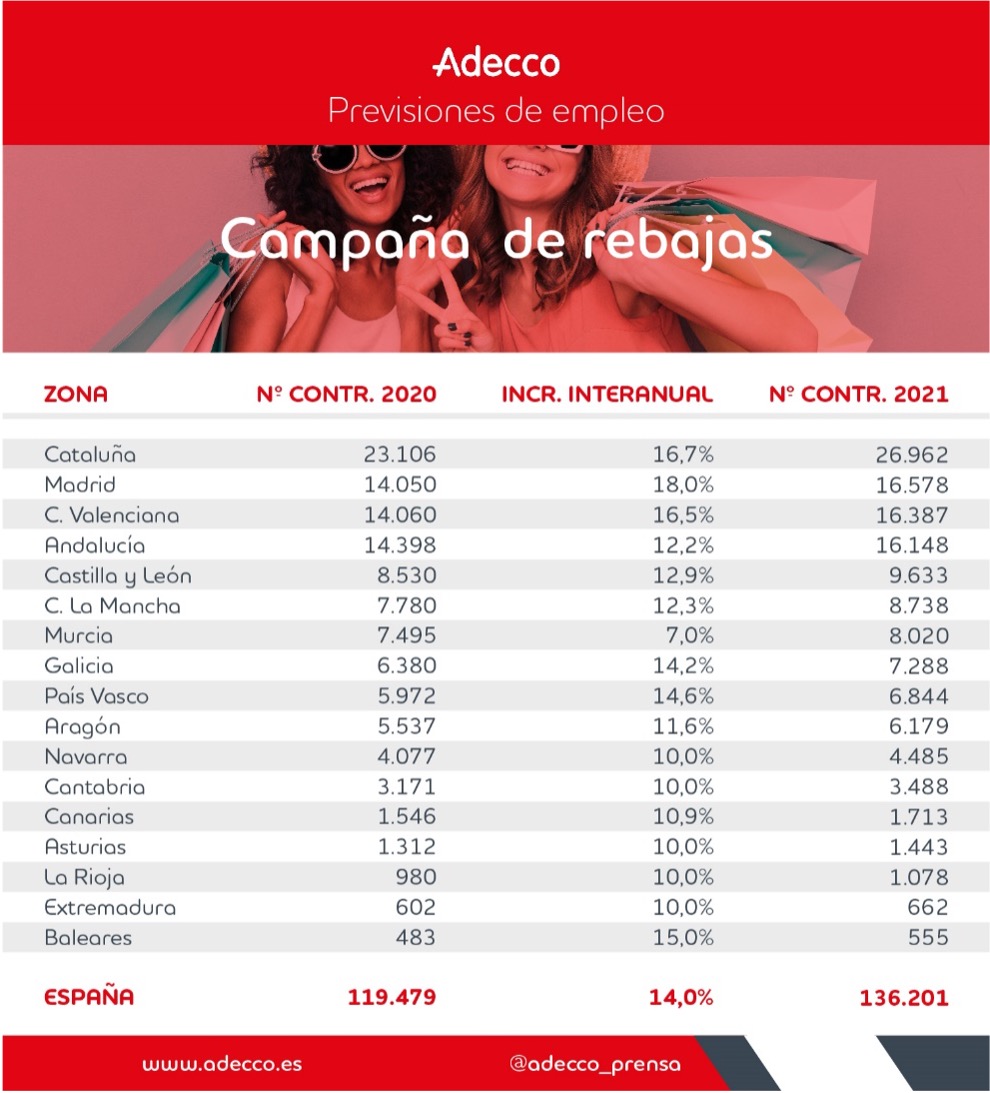 Adecco
Previsiones de empleo

Campaña de rebajas

| ZONA | Nº CONTR. 2020 | INCR. INTERANUAL | Nº CONTR. 2021 |
|---|---|---|---|
| Cataluña | 23.106 | 16,7% | 26.962 |
| Madrid | 14.050 | 18,0% | 16.578 |
| C. Valenciana | 14.060 | 16,5% | 16.387 |
| Andalucía | 14.398 | 12,2% | 16.148 |
| Castilla y León | 8.530 | 12,9% | 9.633 |
| C. La Mancha | 7.780 | 12,3% | 8.738 |
| Murcia | 7.495 | 7,0% | 8.020 |
| Galicia | 6.380 | 14,2% | 7.288 |
| País Vasco | 5.972 | 14,6% | 6.844 |
| Aragón | 5.537 | 11,6% | 6.179 |
| Navarra | 4.077 | 10,0% | 4.485 |
| Cantabria | 3.171 | 10,0% | 3.488 |
| Canarias | 1.546 | 10,9% | 1.713 |
| Asturias | 1.312 | 10,0% | 1.443 |
| La Rioja | 980 | 10,0% | 1.078 |
| Extremadura | 602 | 10,0% | 662 |
| Baleares | 483 | 15,0% | 555 |
| ESPAÑA | 119.479 | 14,0% | 136.201 |

www.adecco.es
@adecco_prensa